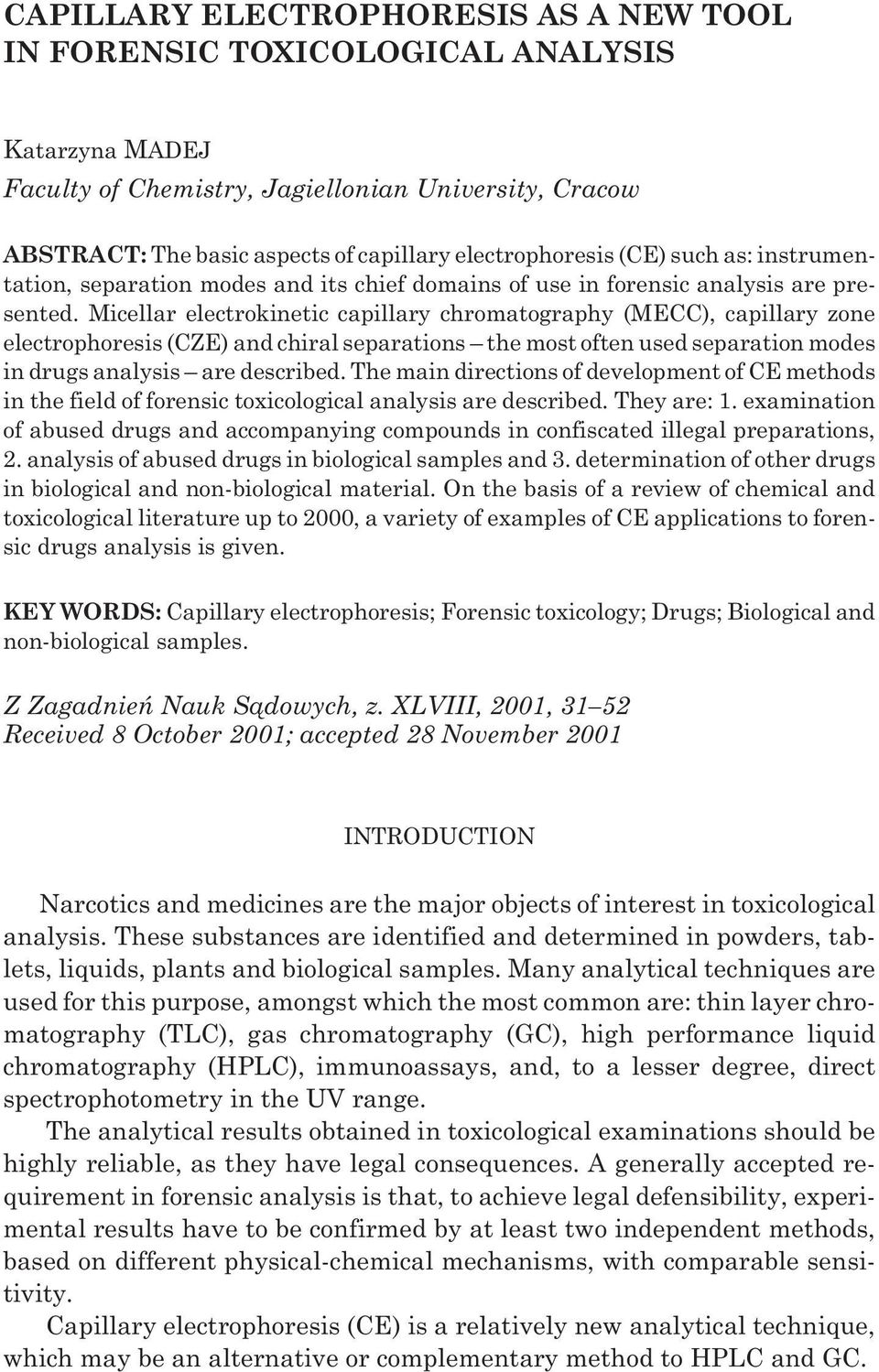 CAPILLARY ELECTROPHORESIS AS A NEW TOOL IN FORENSIC TOXICOLOGICAL ANALYSIS

Katarzyna MADEJ
Faculty of Chemistry, Jagiellonian University, Cracow

ABSTRACT: The basic aspects of capillary electrophoresis (CE) such as: instrumentation, separation modes and its chief domains of use in forensic analysis are presented. Micellar electrokinetic capillary chromatography (MECC), capillary zone electrophoresis (CZE) and chiral separations – the most often used separation modes in drugs analysis – are described. The main directions of development of CE methods in the field of forensic toxicological analysis are described. They are: 1. examination of abused drugs and accompanying compounds in confiscated illegal preparations, 2. analysis of abused drugs in biological samples and 3. determination of other drugs in biological and non-biological material. On the basis of a review of chemical and toxicological literature up to 2000, a variety of examples of CE applications to forensic drugs analysis is given.

KEY WORDS: Capillary electrophoresis; Forensic toxicology; Drugs; Biological and non-biological samples.

Z Zagadnień Nauk Sądowych, z. XLVIII, 2001, 31–52
Received 8 October 2001; accepted 28 November 2001

INTRODUCTION

Narcotics and medicines are the major objects of interest in toxicological analysis. These substances are identified and determined in powders, tablets, liquids, plants and biological samples. Many analytical techniques are used for this purpose, amongst which the most common are: thin layer chromatography (TLC), gas chromatography (GC), high performance liquid chromatography (HPLC), immunoassays, and, to a lesser degree, direct spectrophotometry in the UV range.

The analytical results obtained in toxicological examinations should be highly reliable, as they have legal consequences. A generally accepted requirement in forensic analysis is that, to achieve legal defensibility, experimental results have to be confirmed by at least two independent methods, based on different physical-chemical mechanisms, with comparable sensitivity.

Capillary electrophoresis (CE) is a relatively new analytical technique, which may be an alternative or complementary method to HPLC and GC.